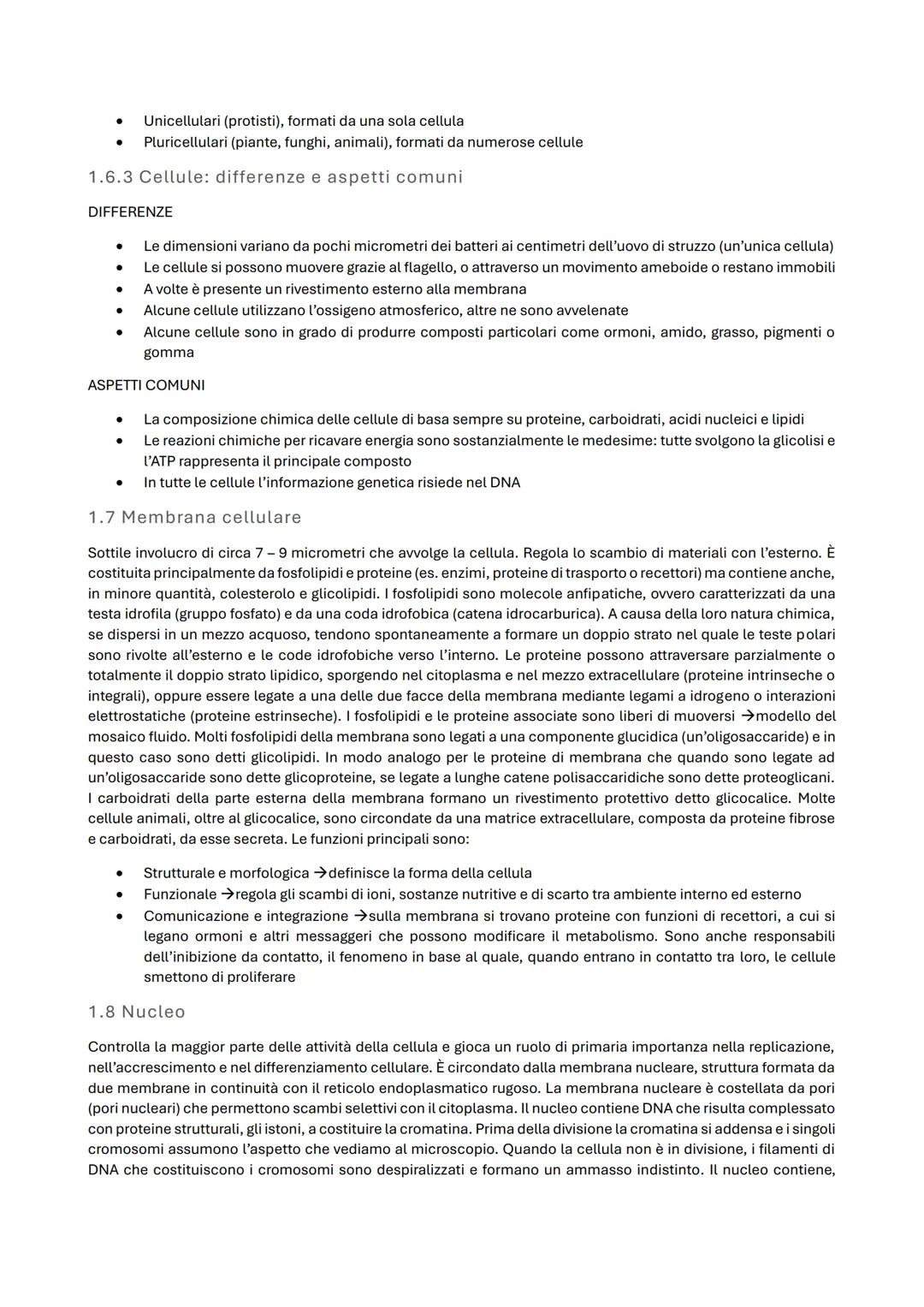 • Unicellulari (protisti), formati da una sola cellula
• Pluricellulari (piante, funghi, animali), formati da numerose cellule

1.6.3 Cellule: differenze e aspetti comuni

DIFFERENZE

• Le dimensioni variano da pochi micrometri dei batteri ai centimetri dell'uovo di struzzo (un'unica cellula)
• Le cellule si possono muovere grazie al flagello, o attraverso un movimento ameboide o restano immobili
• A volte è presente un rivestimento esterno alla membrana
• Alcune cellule utilizzano l'ossigeno atmosferico, altre ne sono avvelenate
• Alcune cellule sono in grado di produrre composti particolari come ormoni, amido, grasso, pigmenti o gomma

ASPETTI COMUNI

• La composizione chimica delle cellule di basa sempre su proteine, carboidrati, acidi nucleici e lipidi
• Le reazioni chimiche per ricavare energia sono sostanzialmente le medesime: tutte svolgono la glicolisi e l'ATP rappresenta il principale composto
• In tutte le cellule l'informazione genetica risiede nel DNA

1.7 Membrana cellulare

Sottile involucro di circa 7 – 9 micrometri che avvolge la cellula. Regola lo scambio di materiali con l'esterno. È costituita principalmente da fosfolipidi e proteine (es. enzimi, proteine di trasporto o recettori) ma contiene anche, in minore quantità, colesterolo e glicolipidi. I fosfolipidi sono molecole anfipatiche, ovvero caratterizzati da una testa idrofila (gruppo fosfato) e da una coda idrofobica (catena idrocarburica). A causa della loro natura chimica, se dispersi in un mezzo acquoso, tendono spontaneamente a formare un doppio strato nel quale le teste polari sono rivolte all'esterno e le code idrofobiche verso l'interno. Le proteine possono attraversare parzialmente o totalmente il doppio strato lipidico, sporgendo nel citoplasma e nel mezzo extracellulare (proteine intrinseche o integrali), oppure essere legate a una delle due facce della membrana mediante legami a idrogeno o interazioni elettrostatiche (proteine estrinseche). I fosfolipidi e le proteine associate sono liberi di muoversi →modello del mosaico fluido. Molti fosfolipidi della membrana sono legati a una componente glucidica (un'oligosaccaride) e in questo caso sono detti glicolipidi. In modo analogo per le proteine di membrana che quando sono legate ad un'oligosaccaride sono dette glicoproteine, se legate a lunghe catene polisaccaridiche sono dette proteoglicani. I carboidrati della parte esterna della membrana formano un rivestimento protettivo detto glicocalice. Molte cellule animali, oltre al glicocalice, sono circondate da una matrice extracellulare, composta da proteine fibrose e carboidrati, da esse secreta. Le funzioni principali sono:

• Strutturale e morfologica →definisce la forma della cellula
• Funzionale →regola gli scambi di ioni, sostanze nutritive e di scarto tra ambiente interno ed esterno
• Comunicazione e integrazione →sulla membrana si trovano proteine con funzioni di recettori, a cui si legano ormoni e altri messaggeri che possono modificare il metabolismo. Sono anche responsabili dell'inibizione da contatto, il fenomeno in base al quale, quando entrano in contatto tra loro, le cellule smettono di proliferare

1.8 Nucleo

Controlla la maggior parte delle attività della cellula e gioca un ruolo di primaria importanza nella replicazione, nell'accrescimento e nel differenziamento cellulare. È circondato dalla membrana nucleare, struttura formata da due membrane in continuità con il reticolo endoplasmatico rugoso. La membrana nucleare è costellata da pori (pori nucleari) che permettono scambi selettivi con il citoplasma. Il nucleo contiene DNA che risulta complessato con proteine strutturali, gli istoni, a costituire la cromatina. Prima della divisione la cromatina si addensa e i singoli cromosomi assumono l'aspetto che vediamo al microscopio. Quando la cellula non è in divisione, i filamenti di DNA che costituiscono i cromosomi sono despiralizzati e formano un ammasso indistinto. Il nucleo contiene,